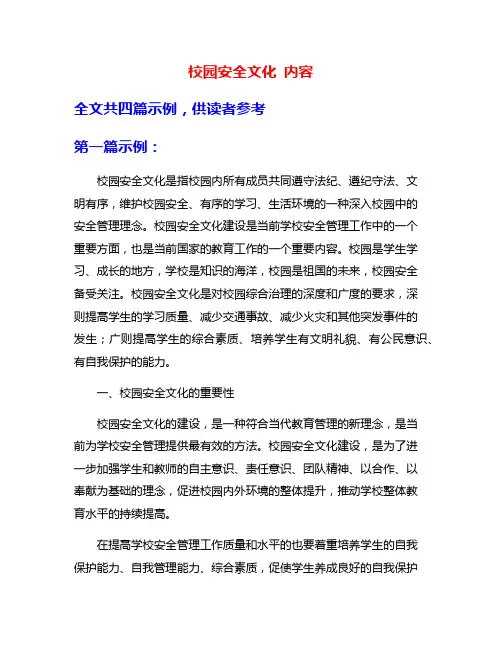 校园安全文化 内容

全文共四篇示例，供读者参考

第一篇示例：

校园安全文化是指校园内所有成员共同遵守法纪、遵纪守法、文明有序，维护校园安全、有序的学习、生活环境的一种深入校园中的安全管理理念。校园安全文化建设是当前学校安全管理工作中的一个重要方面，也是当前国家的教育工作的一个重要内容。校园是学生学习、成长的地方，学校是知识的海洋，校园是祖国的未来，校园安全备受关注。校园安全文化是对校园综合治理的深度和广度的要求，深则提高学生的学习质量、减少交通事故、减少火灾和其他突发事件的发生；广则提高学生的综合素质、培养学生有文明礼貌、有公民意识、有自我保护的能力。

一、校园安全文化的重要性

校园安全文化的建设，是一种符合当代教育管理的新理念，是当前为学校安全管理提供最有效的方法。校园安全文化建设，是为了进一步加强学生和教师的自主意识、责任意识、团队精神、以合作、以奉献为基础的理念，促进校园内外环境的整体提升，推动学校整体教育水平的持续提高。

在提高学校安全管理工作质量和水平的也要着重培养学生的自我保护能力、自我管理能力、综合素质，促使学生养成良好的自我保护